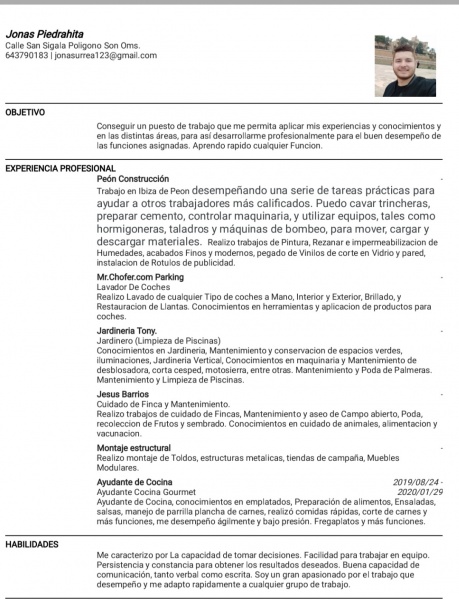 Jonas Piedrahita
Calle San Sigala Poligono Son Oms.
643790183 | jonasurrea123@gmail.com

OBJETIVO

Conseguir un puesto de trabajo que me permita aplicar mis experiencias y conocimientos y en las distintas áreas, para así desarrollarme profesionalmente para el buen desempeño de las funciones asignadas. Aprendo rapido cualquier Funcion.

EXPERIENCIA PROFESIONAL

Peón Construcción -
Trabajo en Ibiza de Peon desempeñando una serie de tareas prácticas para ayudar a otros trabajadores más calificados. Puedo cavar trincheras, preparar cemento, controlar maquinaria, y utilizar equipos, tales como hormigoneras, taladros y máquinas de bombeo, para mover, cargar y descargar materiales. Realizo trabajos de Pintura, Rezanar e impermeabilizacion de Humedades, acabados Finos y modernos, pegado de Vinilos de corte en Vidrio y pared, instalacion de Rotulos de publicidad.

Mr.Chofer.com Parking -
Lavador De Coches
Realizo Lavado de cualquier Tipo de coches a Mano, Interior y Exterior, Brillado, y Restauracion de Llantas. Conocimientos en herramientas y aplicacion de productos para coches.

Jardineria Tony. -
Jardinero (Limpieza de Piscinas)
Conocimientos en Jardineria, Mantenimiento y conservacion de espacios verdes, iluminaciones, Jardineria Vertical, Conocimientos en maquinaria y Mantenimiento de desblosadora, corta cesped, motosierra, entre otras. Mantenimiento y Poda de Palmeras. Mantenimiento y Limpieza de Piscinas.

Jesus Barrios -
Cuidado de Finca y Mantenimiento.
Realizo trabajos de cuidado de Fincas, Mantenimiento y aseo de Campo abierto, Poda, recoleccion de Frutos y sembrado. Conocimientos en cuidado de animales, alimentacion y vacunacion.

Montaje estructural -
Realizo montaje de Toldos, estructuras metalicas, tiendas de campaña, Muebles Modulares.

Ayudante de Cocina 2019/08/24 -
Ayudante Cocina Gourmet 2020/01/29
Ayudante de Cocina, conocimientos en emplatados, Preparación de alimentos, Ensaladas, salsas, manejo de parrilla plancha de carnes, realizó comidas rápidas, corte de carnes y más funciones, me desempeño ágilmente y bajo presión. Fregaplatos y más funciones.

HABILIDADES

Me caracterizo por La capacidad de tomar decisiones. Facilidad para trabajar en equipo. Persistencia y constancia para obtener los resultados deseados. Buena capacidad de comunicación, tanto verbal como escrita. Soy un gran apasionado por el trabajo que desempeño y me adapto rapidamente a cualquier grupo de trabajo.